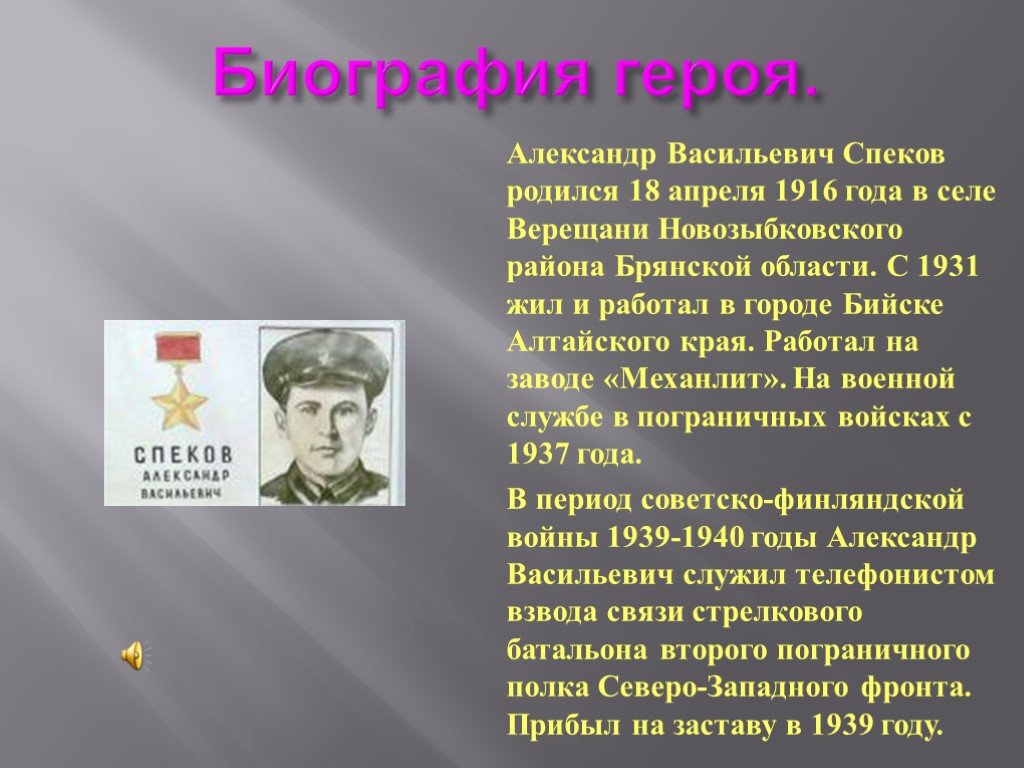 Биография героя.

СПЕКОВ
АЛЕКСАНДР
ВАСИЛЬЕВИЧ

Александр Васильевич Спеков родился 18 апреля 1916 года в селе Верещани Новозыбковского района Брянской области. С 1931 жил и работал в городе Бийске Алтайского края. Работал на заводе «Механлит». На военной службе в пограничных войсках с 1937 года.

В период советско-финляндской войны 1939-1940 годы Александр Васильевич служил телефонистом взвода связи стрелкового батальона второго пограничного полка Северо-Западного фронта. Прибыл на заставу в 1939 году.